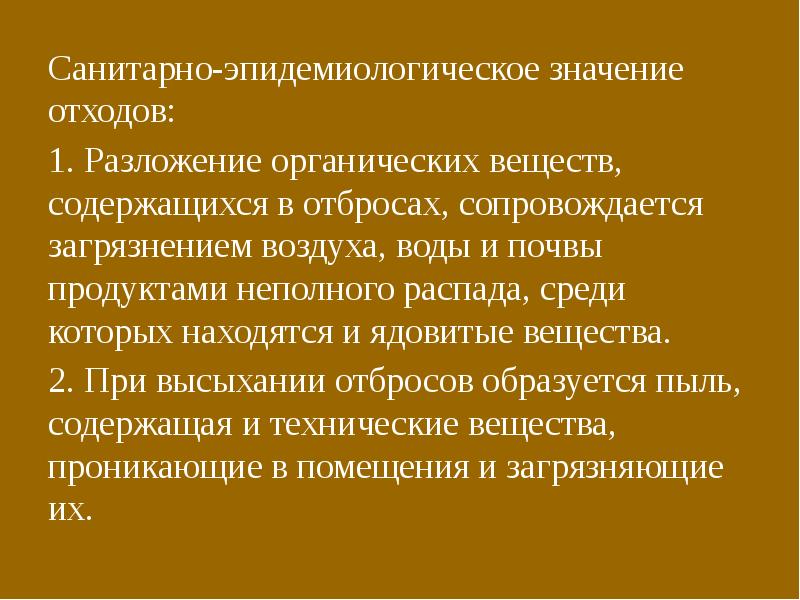 Санитарно-эпидемиологическое значение отходов:

1. Разложение органических веществ, содержащихся в отбросах, сопровождается загрязнением воздуха, воды и почвы продуктами неполного распада, среди которых находятся и ядовитые вещества.

2. При высыхании отбросов образуется пыль, содержащая и технические вещества, проникающие в помещения и загрязняющие их.